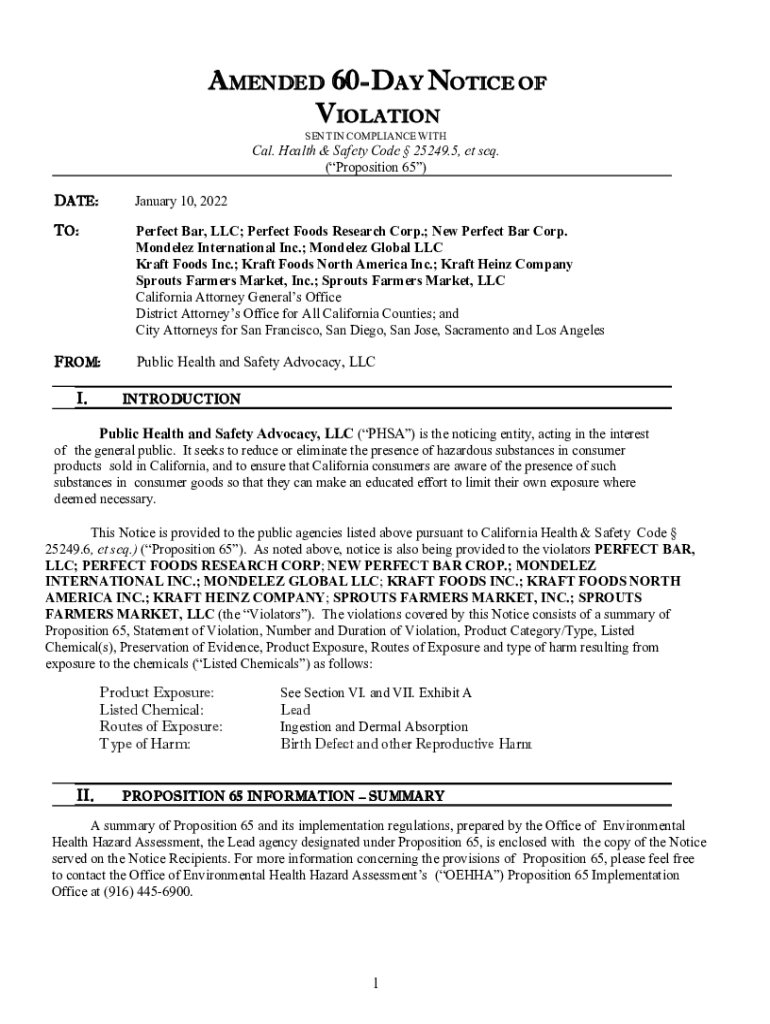 AMENDED 60-DAY NOTICE OF VIOLATION

SENT IN COMPLIANCE WITH

Cal. Health & Safety Code § 25249.5, et seq.
("Proposition 65")

DATE: January 10, 2022

TO: Perfect Bar, LLC; Perfect Foods Research Corp.; New Perfect Bar Corp.
Mondelez International Inc.; Mondelez Global LLC
Kraft Foods Inc.; Kraft Foods North America Inc.; Kraft Heinz Company
Sprouts Farmers Market, Inc.; Sprouts Farmers Market, LLC
California Attorney General's Office
District Attorney's Office for All California Counties; and
City Attorneys for San Francisco, San Diego, San Jose, Sacramento and Los Angeles

FROM: Public Health and Safety Advocacy, LLC

I. INTRODUCTION

Public Health and Safety Advocacy, LLC ("PHSA") is the noticing entity, acting in the interest of the general public. It seeks to reduce or eliminate the presence of hazardous substances in consumer products sold in California, and to ensure that California consumers are aware of the presence of such substances in consumer goods so that they can make an educated effort to limit their own exposure where deemed necessary.

This Notice is provided to the public agencies listed above pursuant to California Health & Safety Code § 25249.6, et seq.) ("Proposition 65"). As noted above, notice is also being provided to the violators PERFECT BAR, LLC; PERFECT FOODS RESEARCH CORP; NEW PERFECT BAR CROP.; MONDELEZ INTERNATIONAL INC.; MONDELEZ GLOBAL LLC; KRAFT FOODS INC.; KRAFT FOODS NORTH AMERICA INC.; KRAFT HEINZ COMPANY; SPROUTS FARMERS MARKET, INC.; SPROUTS FARMERS MARKET, LLC (the "Violators"). The violations covered by this Notice consists of a summary of Proposition 65, Statement of Violation, Number and Duration of Violation, Product Category/Type, Listed Chemical(s), Preservation of Evidence, Product Exposure, Routes of Exposure and type of harm resulting from exposure to the chemicals ("Listed Chemicals") as follows:

Product Exposure: See Section VI. and VII. Exhibit A
Listed Chemical: Lead
Routes of Exposure: Ingestion and Dermal Absorption
Type of Harm: Birth Defect and other Reproductive Harm

II. PROPOSITION 65 INFORMATION – SUMMARY

A summary of Proposition 65 and its implementation regulations, prepared by the Office of Environmental Health Hazard Assessment, the Lead agency designated under Proposition 65, is enclosed with the copy of the Notice served on the Notice Recipients. For more information concerning the provisions of Proposition 65, please feel free to contact the Office of Environmental Health Hazard Assessment's ("OEHHA") Proposition 65 Implementation Office at (916) 445-6900.

1